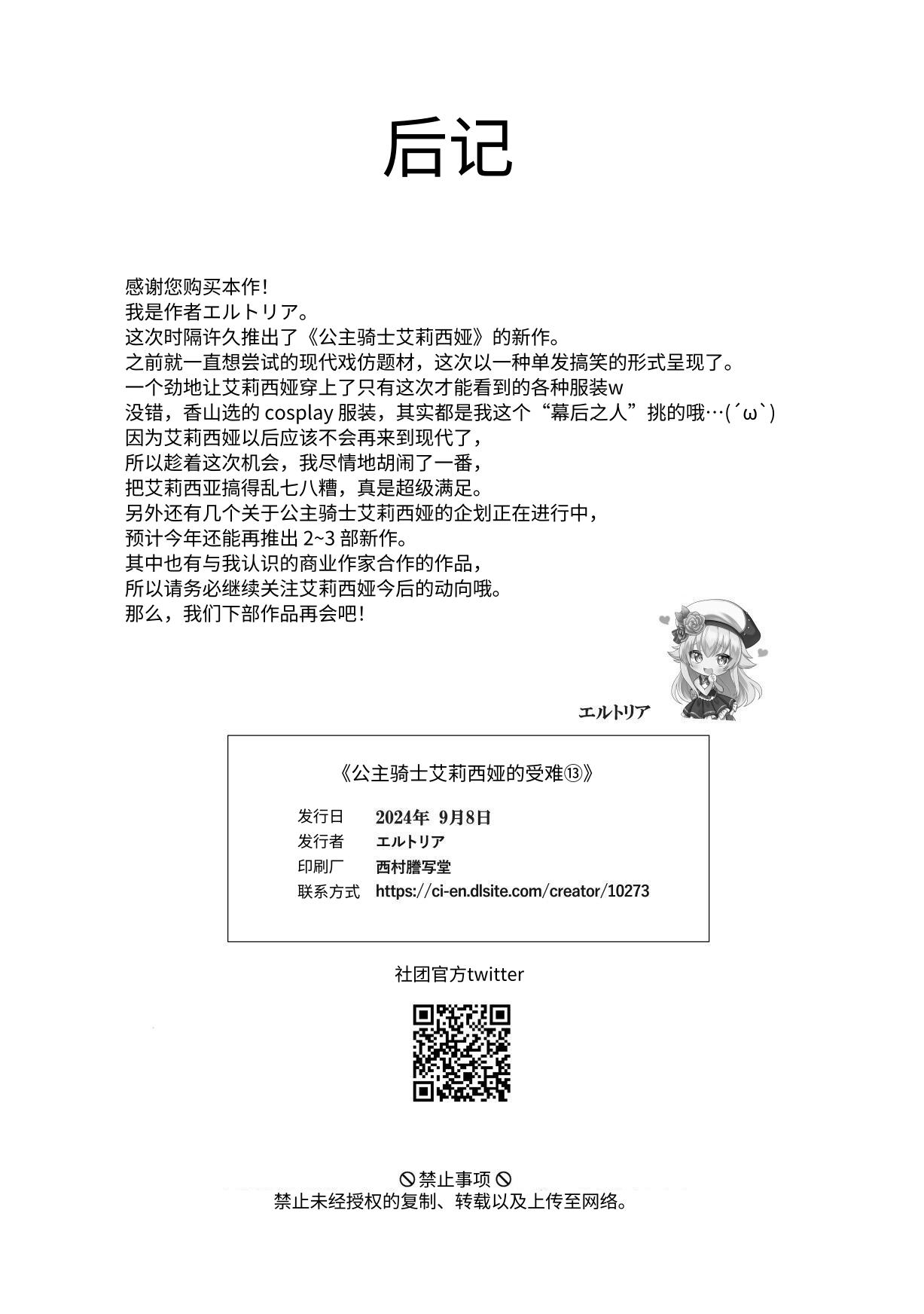 后记

感谢您购买本作！
我是作者エルトリア。
这次时隔许久推出了《公主骑士艾莉西娅》的新作。
之前就一直想尝试的现代戏仿题材，这次以一种单发搞笑的形式呈现了。
一个劲地让艾莉西娅穿上了只有这次才能看到的各种服装w
没错，香山选的 cosplay 服装，其实都是我这个“幕后之人”挑的哦…(´ω`)
因为艾莉西娅以后应该不会再来到现代了，
所以趁着这次机会，我尽情地胡闹了一番，
把艾莉西亚搞得乱七八糟，真是超级满足。
另外还有几个关于公主骑士艾莉西娅的企划正在进行中，
预计今年还能再推出 2~3 部新作。
其中也有与我认识的商业作家合作的作品，
所以请务必继续关注艾莉西娅今后的动向哦。
那么，我们下部作品再会吧！

エルトリア

《公主骑士艾莉西娅的受难⑬》

发行日 2024年 9月8日
发行者 エルトリア
印刷厂 西村謄写堂
联系方式 https://ci-en.dlsite.com/creator/10273

社团官方twitter

禁止事项
禁止未经授权的复制、转载以及上传至网络。